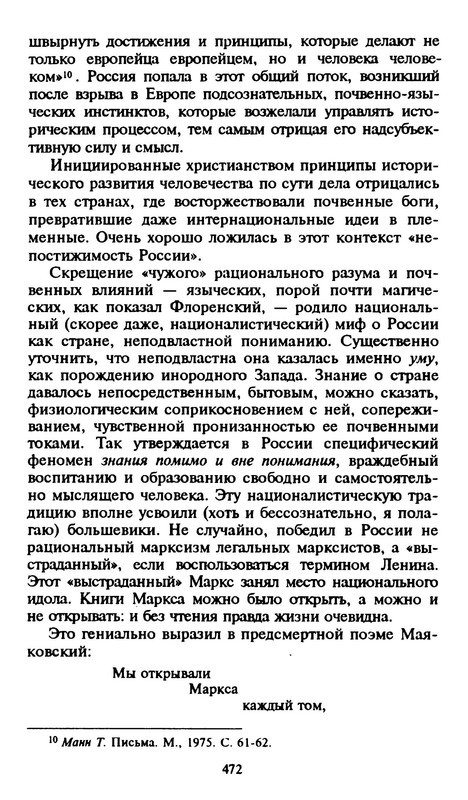 швырнуть достижения и принципы, которые делают не только европейца европейцем, но и человека человеком»$^{10}$. Россия попала в этот общий поток, возникший после взрыва в Европе подсознательных, почвенно-языческих инстинктов, которые возжелали управлять историческим процессом, тем самым отрицая его надсубъективную силу и смысл.

Инициированные христианством принципы исторического развития человечества по сути дела отрицались в тех странах, где восторжествовали почвенные боги, превратившие даже интернациональные идеи в племенные. Очень хорошо ложилась в этот контекст «непостижимость России».

Скрещение «чужого» рационального разума и почвенных влияний — языческих, порой почти магических, как показал Флоренский, — родило национальный (скорее даже, националистический) миф о России как стране, неподвластной пониманию. Существенно уточнить, что неподвластна она казалась именно уму, как порождению инородного Запада. Знание о стране давалось непосредственным, бытовым, можно сказать, физиологическим соприкосновением с ней, сопереживанием, чувственной пронизанностью ее почвенными токами. Так утверждается в России специфический феномен знания помимо и вне понимания, враждебный воспитанию и образованию свободно и самостоятельно мыслящего человека. Эту националистическую традицию вполне усвоили (хоть и бессознательно, я полагаю) большевики. Не случайно, победил в России не рациональный марксизм легальных марксистов, а «выстраданный», если воспользоваться термином Ленина. Этот «выстраданный» Маркс занял место национального идола. Книги Маркса можно было открыть, а можно и не открывать: и без чтения правда жизни очевидна.

Это гениально выразил в предсмертной поэме Маяковский:

Мы открывали
Маркса
каждый том,

$^{10}$ Манн Т. Письма. М., 1975. С. 61-62.

472